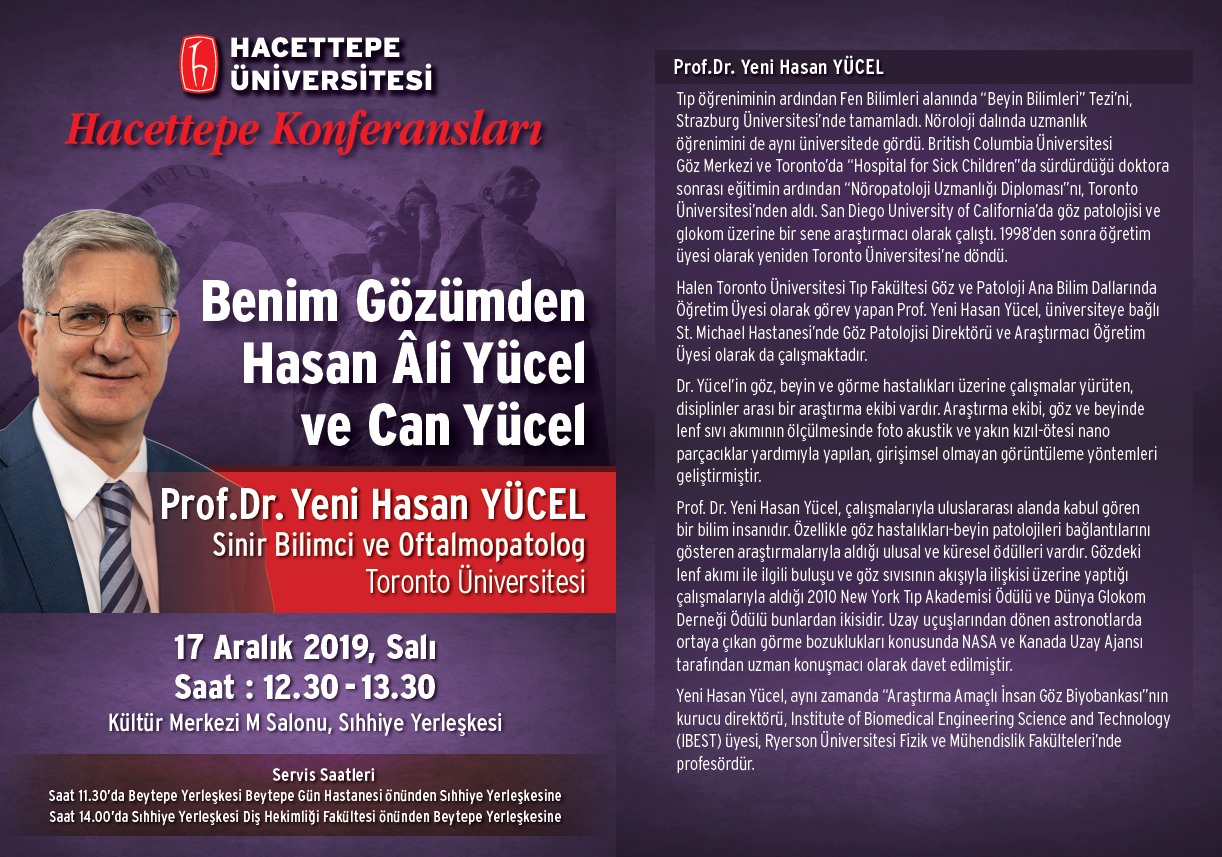 HACETTEPE ÜNİVERSİTESİ

Hacettepe Konferansları

Benim Gözümden Hasan Âli Yücel ve Can Yücel

Prof.Dr. Yeni Hasan YÜCEL
Sinir Bilimci ve Oftalmopatolog
Toronto Üniversitesi

17 Aralık 2019, Salı
Saat : 12.30 - 13.30
Kültür Merkezi M Salonu, Sıhhiye Yerleşkesi

Servis Saatleri
Saat 11.30'da Beytepe Yerleşkesi Beytepe Gün Hastanesi önünden Sıhhiye Yerleşkesine
Saat 14.00'da Sıhhiye Yerleşkesi Diş Hekimliği Fakültesi önünden Beytepe Yerleşkesine

Prof.Dr. Yeni Hasan YÜCEL

Tıp öğreniminin ardından Fen Bilimleri alanında "Beyin Bilimleri" Tezi'ni, Strazburg Üniversitesi'nde tamamladı. Nöroloji dalında uzmanlık öğrenimini de aynı üniversitede gördü. British Columbia Üniversitesi Göz Merkezi ve Toronto'da "Hospital for Sick Children"da sürdürdüğü doktora sonrası eğitimin ardından "Nöropatoloji Uzmanlığı Diploması"nı, Toronto Üniversitesi'nden aldı. San Diego University of California'da göz patolojisi ve glokom üzerine bir sene araştırmacı olarak çalıştı. 1998'den sonra öğretim üyesi olarak yeniden Toronto Üniversitesi'ne döndü.

Halen Toronto Üniversitesi Tıp Fakültesi Göz ve Patoloji Ana Bilim Dallarında Öğretim Üyesi olarak görev yapan Prof. Yeni Hasan Yücel, üniversiteye bağlı St. Michael Hastanesi'nde Göz Patolojisi Direktörü ve Araştırmacı Öğretim Üyesi olarak da çalışmaktadır.

Dr. Yücel'in göz, beyin ve görme hastalıkları üzerine çalışmalar yürüten, disiplinler arası bir araştırma ekibi vardır. Araştırma ekibi, göz ve beyinde lenf sıvı akımının ölçülmesinde foto akustik ve yakın kızıl-ötesi nano parçacıklar yardımıyla yapılan, girişimsel olmayan görüntüleme yöntemleri geliştirmiştir.

Prof. Dr. Yeni Hasan Yücel, çalışmalarıyla uluslararası alanda kabul gören bir bilim insanıdır. Özellikle göz hastalıkları-beyin patolojileri bağlantılarını gösteren araştırmalarıyla aldığı ulusal ve küresel ödülleri vardır. Gözdeki lenf akımı ile ilgili buluşu ve göz sıvısının akışıyla ilişkisi üzerine yaptığı çalışmalarıyla aldığı 2010 New York Tıp Akademisi Ödülü ve Dünya Glokom Derneği Ödülü bunlardan ikisidir. Uzay uçuşlarından dönen astronotlarda ortaya çıkan görme bozuklukları konusunda NASA ve Kanada Uzay Ajansı tarafından uzman konuşmacı olarak davet edilmiştir.

Yeni Hasan Yücel, aynı zamanda "Araştırma Amaçlı İnsan Göz Biyobankası"nın kurucu direktörü, Institute of Biomedical Engineering Science and Technology (IBEST) üyesi, Ryerson Üniversitesi Fizik ve Mühendislik Fakülteleri'nde profesördür.